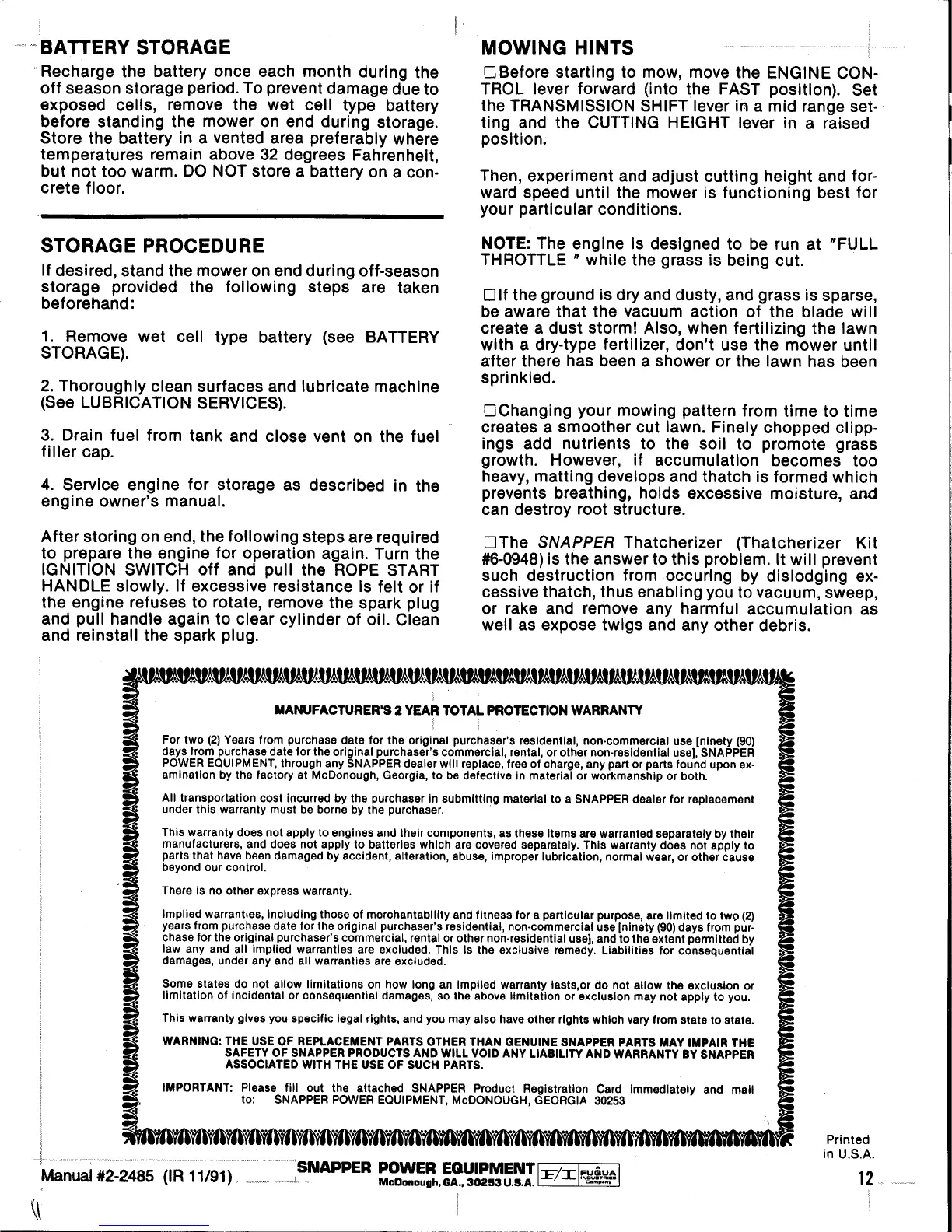 BATTERY STORAGE

Recharge the battery once each month during the off season storage period. To prevent damage due to exposed cells, remove the wet cell type battery before standing the mower on end during storage. Store the battery in a vented area preferably where temperatures remain above 32 degrees Fahrenheit, but not too warm. DO NOT store a battery on a concrete floor.

STORAGE PROCEDURE

If desired, stand the mower on end during off-season storage provided the following steps are taken beforehand:

1. Remove wet cell type battery (see BATTERY STORAGE).

2. Thoroughly clean surfaces and lubricate machine (See LUBRICATION SERVICES).

3. Drain fuel from tank and close vent on the fuel filler cap.

4. Service engine for storage as described in the engine owner's manual.

After storing on end, the following steps are required to prepare the engine for operation again. Turn the IGNITION SWITCH off and pull the ROPE START HANDLE slowly. If excessive resistance is felt or if the engine refuses to rotate, remove the spark plug and pull handle again to clear cylinder of oil. Clean and reinstall the spark plug.

MOWING HINTS

□Before starting to mow, move the ENGINE CONTROL lever forward (into the FAST position). Set the TRANSMISSION SHIFT lever in a mid range setting and the CUTTING HEIGHT lever in a raised position.

Then, experiment and adjust cutting height and forward speed until the mower is functioning best for your particular conditions.

NOTE: The engine is designed to be run at "FULL THROTTLE " while the grass is being cut.

□If the ground is dry and dusty, and grass is sparse, be aware that the vacuum action of the blade will create a dust storm! Also, when fertilizing the lawn with a dry-type fertilizer, don't use the mower until after there has been a shower or the lawn has been sprinkled.

□Changing your mowing pattern from time to time creates a smoother cut lawn. Finely chopped clippings add nutrients to the soil to promote grass growth. However, if accumulation becomes too heavy, matting develops and thatch is formed which prevents breathing, holds excessive moisture, and can destroy root structure.

□The SNAPPER Thatcherizer (Thatcherizer Kit #6-0948) is the answer to this problem. It will prevent such destruction from occuring by dislodging excessive thatch, thus enabling you to vacuum, sweep, or rake and remove any harmful accumulation as well as expose twigs and any other debris.

MANUFACTURER'S 2 YEAR TOTAL PROTECTION WARRANTY

For two (2) Years from purchase date for the original purchaser's residential, non-commercial use [ninety (90) days from purchase date for the original purchaser's commercial, rental, or other non-residential use], SNAPPER POWER EQUIPMENT, through any SNAPPER dealer will replace, free of charge, any part or parts found upon examination by the factory at McDonough, Georgia, to be defective in material or workmanship or both.

All transportation cost incurred by the purchaser in submitting material to a SNAPPER dealer for replacement under this warranty must be borne by the purchaser.

This warranty does not apply to engines and their components, as these items are warranted separately by their manufacturers, and does not apply to batteries which are covered separately. This warranty does not apply to parts that have been damaged by accident, alteration, abuse, improper lubrication, normal wear, or other cause beyond our control.

There is no other express warranty.

Implied warranties, including those of merchantability and fitness for a particular purpose, are limited to two (2) years from purchase date for the original purchaser's residential, non-commercial use [ninety (90) days from purchase for the original purchaser's commercial, rental or other non-residential use], and to the extent permitted by law any and all implied warranties are excluded. This is the exclusive remedy. Liabilities for consequential damages, under any and all warranties are excluded.

Some states do not allow limitations on how long an implied warranty lasts,or do not allow the exclusion or limitation of incidental or consequential damages, so the above limitation or exclusion may not apply to you.

This warranty gives you specific legal rights, and you may also have other rights which vary from state to state.

WARNING: THE USE OF REPLACEMENT PARTS OTHER THAN GENUINE SNAPPER PARTS MAY IMPAIR THE SAFETY OF SNAPPER PRODUCTS AND WILL VOID ANY LIABILITY AND WARRANTY BY SNAPPER ASSOCIATED WITH THE USE OF SUCH PARTS.

IMPORTANT: Please fill out the attached SNAPPER Product Registration Card immediately and mail to: SNAPPER POWER EQUIPMENT, McDONOUGH, GEORGIA 30253

Printed in U.S.A.

Manual #2-2485 (IR 11/91)

SNAPPER POWER EQUIPMENT
McDonough, GA., 30253 U.S.A.
F/I FUQUA INDUSTRIES Company

12